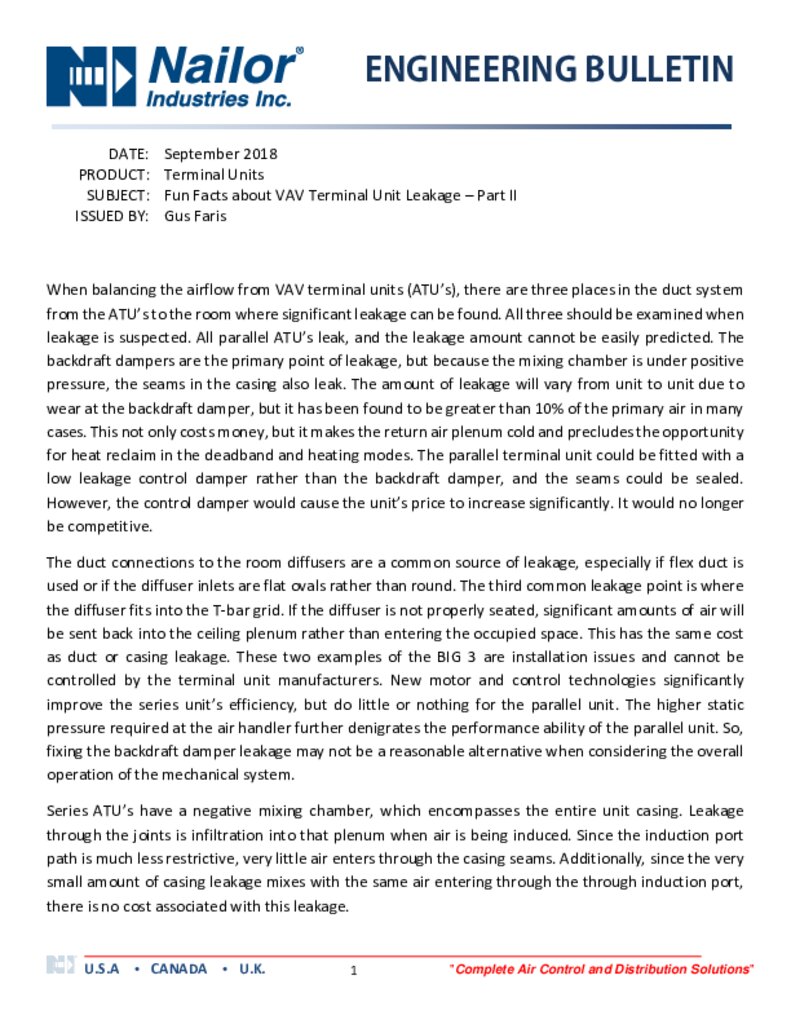 Nailor® Industries Inc.

ENGINEERING BULLETIN

DATE: September 2018
PRODUCT: Terminal Units
SUBJECT: Fun Facts about VAV Terminal Unit Leakage – Part II
ISSUED BY: Gus Faris

When balancing the airflow from VAV terminal units (ATU's), there are three places in the duct system from the ATU's to the room where significant leakage can be found. All three should be examined when leakage is suspected. All parallel ATU's leak, and the leakage amount cannot be easily predicted. The backdraft dampers are the primary point of leakage, but because the mixing chamber is under positive pressure, the seams in the casing also leak. The amount of leakage will vary from unit to unit due to wear at the backdraft damper, but it has been found to be greater than 10% of the primary air in many cases. This not only costs money, but it makes the return air plenum cold and precludes the opportunity for heat reclaim in the deadband and heating modes. The parallel terminal unit could be fitted with a low leakage control damper rather than the backdraft damper, and the seams could be sealed. However, the control damper would cause the unit's price to increase significantly. It would no longer be competitive.

The duct connections to the room diffusers are a common source of leakage, especially if flex duct is used or if the diffuser inlets are flat ovals rather than round. The third common leakage point is where the diffuser fits into the T-bar grid. If the diffuser is not properly seated, significant amounts of air will be sent back into the ceiling plenum rather than entering the occupied space. This has the same cost as duct or casing leakage. These two examples of the BIG 3 are installation issues and cannot be controlled by the terminal unit manufacturers. New motor and control technologies significantly improve the series unit's efficiency, but do little or nothing for the parallel unit. The higher static pressure required at the air handler further denigrates the performance ability of the parallel unit. So, fixing the backdraft damper leakage may not be a reasonable alternative when considering the overall operation of the mechanical system.

Series ATU's have a negative mixing chamber, which encompasses the entire unit casing. Leakage through the joints is infiltration into that plenum when air is being induced. Since the induction port path is much less restrictive, very little air enters through the casing seams. Additionally, since the very small amount of casing leakage mixes with the same air entering through the through induction port, there is no cost associated with this leakage.

U.S.A • CANADA • U.K. 1 "Complete Air Control and Distribution Solutions"